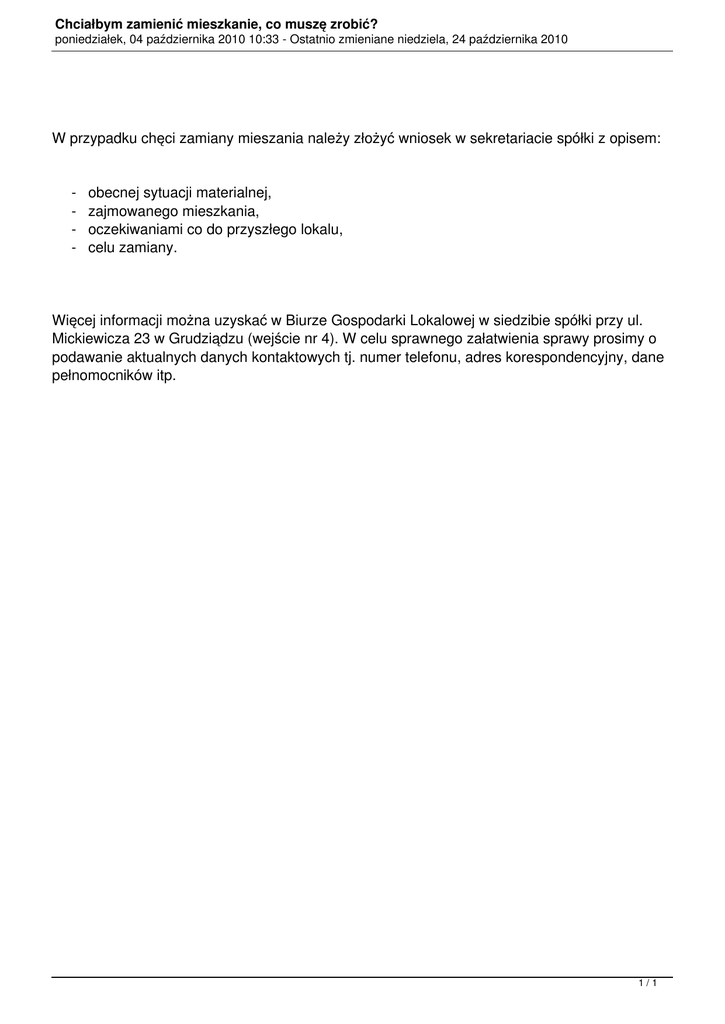 Chciałbym zamienić mieszkanie, co muszę zrobić?
poniedziałek, 04 października 2010 10:33 - Ostatnio zmieniane niedziela, 24 października 2010

W przypadku chęci zamiany mieszania należy złożyć wniosek w sekretariacie spółki z opisem:

- obecnej sytuacji materialnej,
- zajmowanego mieszkania,
- oczekiwaniami co do przyszłego lokalu,
- celu zamiany.

Więcej informacji można uzyskać w Biurze Gospodarki Lokalowej w siedzibie spółki przy ul. Mickiewicza 23 w Grudziądzu (wejście nr 4). W celu sprawnego załatwienia sprawy prosimy o podawanie aktualnych danych kontaktowych tj. numer telefonu, adres korespondencyjny, dane pełnomocników itp.

1 / 1